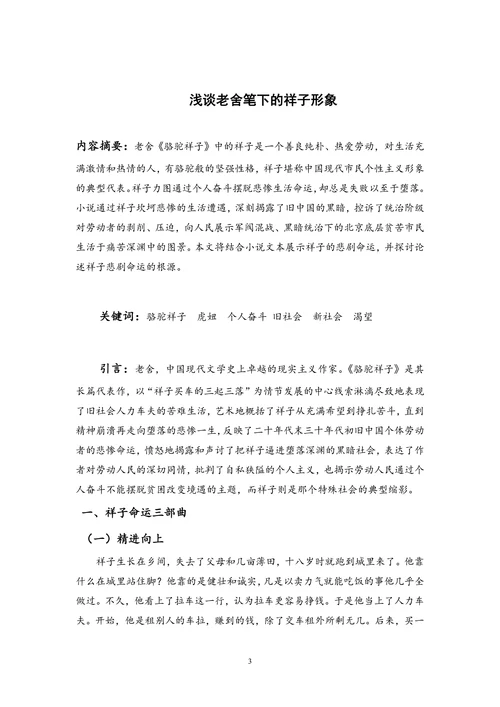 浅谈老舍笔下的祥子形象

内容摘要：老舍《骆驼祥子》中的祥子是一个善良纯朴、热爱劳动，对生活充满激情和热情的人，有骆驼般的坚强性格，祥子堪称中国现代市民个性主义形象的典型代表。祥子力图通过个人奋斗摆脱悲惨生活命运，却总是失败以至于堕落。小说通过祥子坎坷悲惨的生活遭遇，深刻揭露了旧中国的黑暗，控诉了统治阶级对劳动者的剥削、压迫，向人民展示军阀混战、黑暗统治下的北京底层贫苦市民生活于痛苦深渊中的图景。本文将结合小说文本展示祥子的悲剧命运，并探讨论述祥子悲剧命运的根源。

关键词：骆驼祥子　虎妞　个人奋斗　旧社会　新社会　渴望

引言：老舍，中国现代文学史上卓越的现实主义作家。《骆驼祥子》是其长篇代表作，以"祥子买车的三起三落"为情节发展的中心线索淋漓尽致地表现了旧社会人力车夫的苦难生活，艺术地概括了祥子从充满希望到挣扎苦斗，直到精神崩溃再走向堕落的悲惨一生，反映了二十年代末三十年代初旧中国个体劳动者的悲惨命运，愤怒地揭露和声讨了把祥子逼进堕落深渊的黑暗社会，表达了作者对劳动人民的深切同情，批判了自私狭隘的个人主义，也揭示劳动人民通过个人奋斗不能摆脱贫困改变境遇的主题，而祥子则是那个特殊社会的典型缩影。

一、祥子命运三部曲

（一）精进向上

祥子生长在乡间，失去了父母和几亩薄田，十八岁时就跑到城里来了。他靠什么在城里站住脚？他靠的是健壮和诚实，凡是以卖力气就能吃饭的事他几乎全做过。不久，他看上了拉车这一行，认为拉车更容易挣钱。于是他当上了人力车夫。开始，他是租别人的车拉，赚到的钱，除了交车租外所剩无几。后来，买一

3